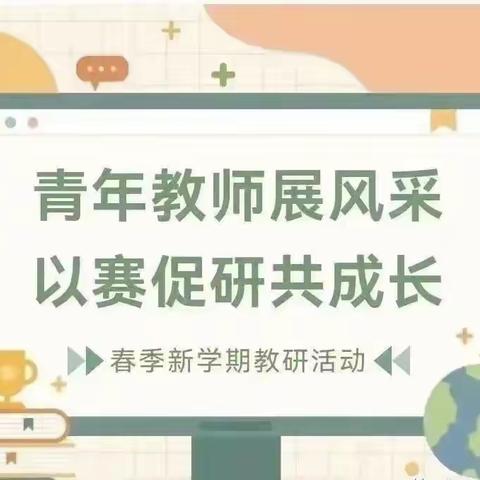 青年教师展风采
以赛促研共成长

春季新学期教研活动